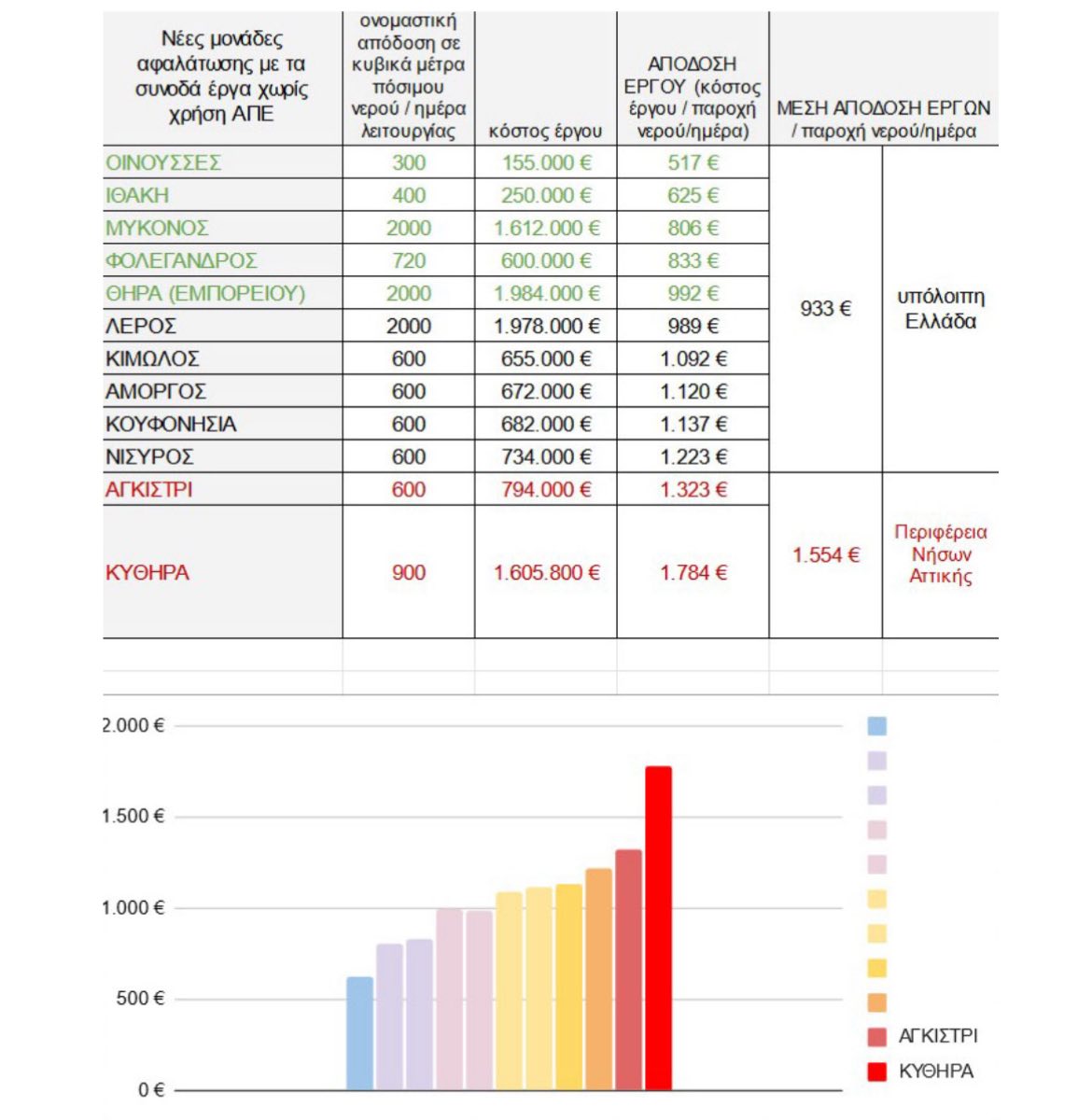 | Νέες μονάδες αφαλάτωσης με τα συνοδά έργα χωρίς χρήση ΑΠΕ | ονομαστική απόδοση σε κυβικά μέτρα πόσιμου νερού / ημέρα λειτουργίας | κόστος έργου | ΑΠΟΔΟΣΗ ΕΡΓΟΥ (κόστος έργου / παροχή νερού/ημέρα) | ΜΕΣΗ ΑΠΟΔΟΣΗ ΕΡΓΩΝ / παροχή νερού/ημέρα | |
|---|---|---|---|---|---|
| ΟΙΝΟΥΣΣΕΣ | 300 | 155.000 € | 517 € | 933 € | υπόλοιπη Ελλάδα |
| ΙΘΑΚΗ | 400 | 250.000 € | 625 € | | |
| ΜΥΚΟΝΟΣ | 2000 | 1.612.000 € | 806 € | | |
| ΦΟΛΕΓΑΝΔΡΟΣ | 720 | 600.000 € | 833 € | | |
| ΘΗΡΑ (ΕΜΠΟΡΕΙΟΥ) | 2000 | 1.984.000 € | 992 € | | |
| ΛΕΡΟΣ | 2000 | 1.978.000 € | 989 € | | |
| ΚΙΜΩΛΟΣ | 600 | 655.000 € | 1.092 € | | |
| ΑΜΟΡΓΟΣ | 600 | 672.000 € | 1.120 € | | |
| ΚΟΥΦΟΝΗΣΙΑ | 600 | 682.000 € | 1.137 € | | |
| ΝΙΣΥΡΟΣ | 600 | 734.000 € | 1.223 € | | |
| ΑΓΚΙΣΤΡΙ | 600 | 794.000 € | 1.323 € | 1.554 € | Περιφέρεια Νήσων Αττικής |
| ΚΥΘΗΡΑ | 900 | 1.605.800 € | 1.784 € | | |

2.000 €
1.500 €
1.000 €
500 €
0 €

ΑΓΚΙΣΤΡΙ
ΚΥΘΗΡΑ